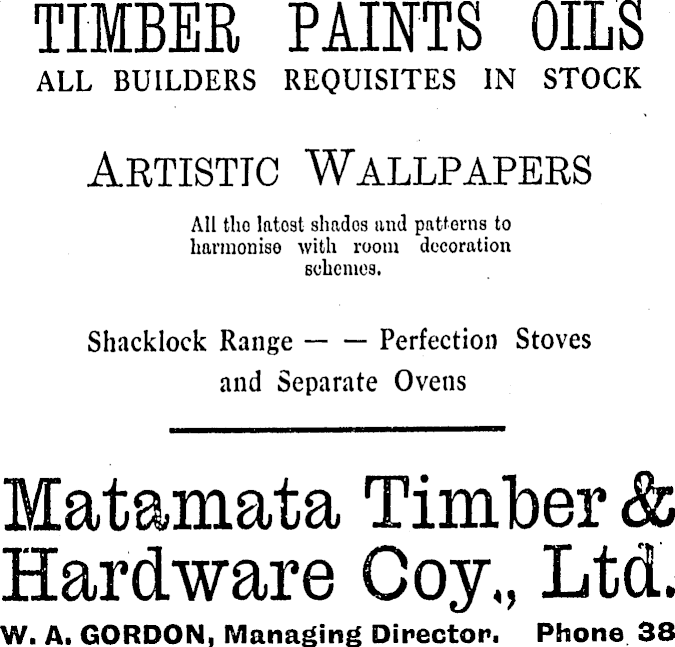 TIMBER PAINTS OILS
ALL BUILDERS REQUISITES IN STOCK

ARTISTIC WALLPAPERS

All the latest shades and patterns to harmonise with room decoration schemes.

Shacklock Range — — Perfection Stoves and Separate Ovens

Matamata Timber & Hardware Coy., Ltd.

W. A. GORDON, Managing Director. Phone 38